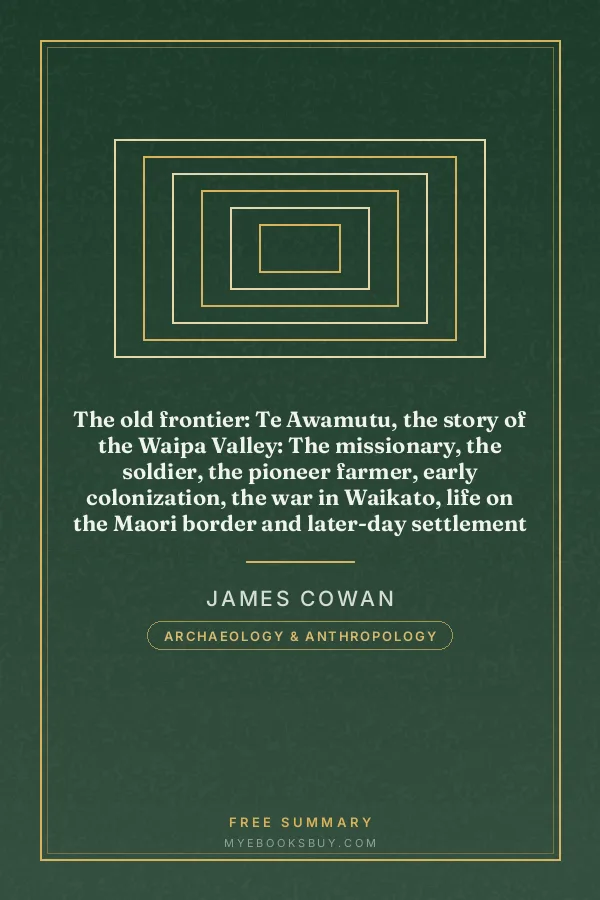 The old frontier: Te Awamutu, the story of the Waipa Valley: The missionary, the soldier, the pioneer farmer, early colonization, the war in Waikato, life on the Maori border and later-day settlement

JAMES COWAN

ARCHAEOLOGY & ANTHROPOLOGY

FREE SUMMARY

MYEBOOKSBUY.COM